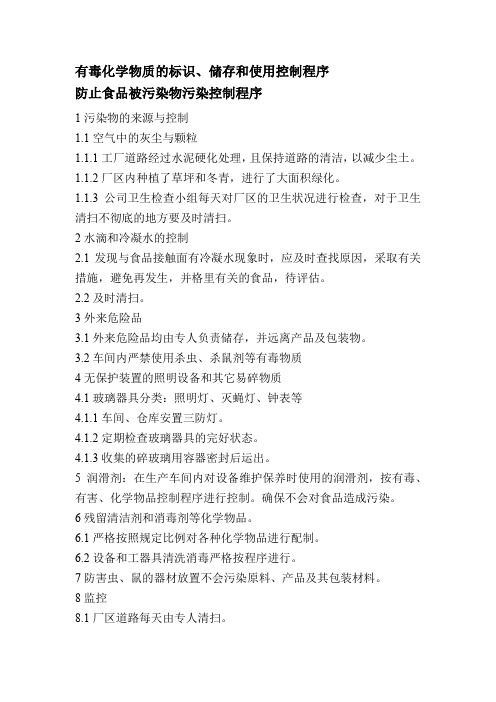 有毒化学物质的标识、储存和使用控制程序
防止食品被污染物污染控制程序

1 污染物的来源与控制

1.1 空气中的灰尘与颗粒

1.1.1 工厂道路经过水泥硬化处理，且保持道路的清洁，以减少尘土。

1.1.2 厂区内种植了草坪和冬青，进行了大面积绿化。

1.1.3 公司卫生检查小组每天对厂区的卫生状况进行检查，对于卫生清扫不彻底的地方要及时清扫。

2 水滴和冷凝水的控制

2.1 发现与食品接触面有冷凝水现象时，应及时查找原因，采取有关措施，避免再发生，并格里有关的食品，待评估。

2.2 及时清扫。

3 外来危险品

3.1 外来危险品均由专人负责储存，并远离产品及包装物。

3.2 车间内严禁使用杀虫、杀鼠剂等有毒物质

4 无保护装置的照明设备和其它易碎物质

4.1 玻璃器具分类：照明灯、灭蝇灯、钟表等

4.1.1 车间、仓库安置三防灯。

4.1.2 定期检查玻璃器具的完好状态。

4.1.3 收集的碎玻璃用容器密封后运出。

5 润滑剂：在生产车间内对设备维护保养时使用的润滑剂，按有毒、有害、化学物品控制程序进行控制。确保不会对食品造成污染。

6 残留清洁剂和消毒剂等化学物品。

6.1 严格按照规定比例对各种化学物品进行配制。

6.2 设备和工器具清洗消毒严格按程序进行。

7 防害虫、鼠的器材放置不会污染原料、产品及其包装材料。

8 监控

8.1 厂区道路每天由专人清扫。